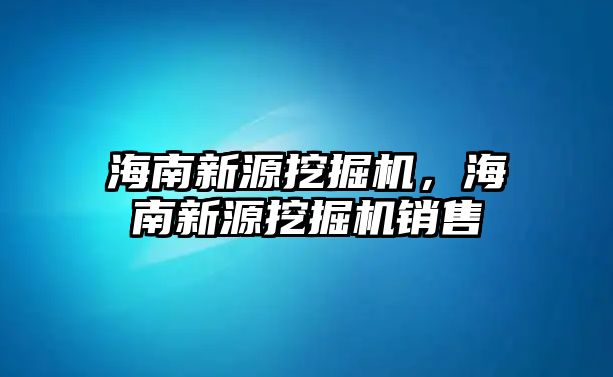 海南新源挖掘机，海南新源挖掘机销售